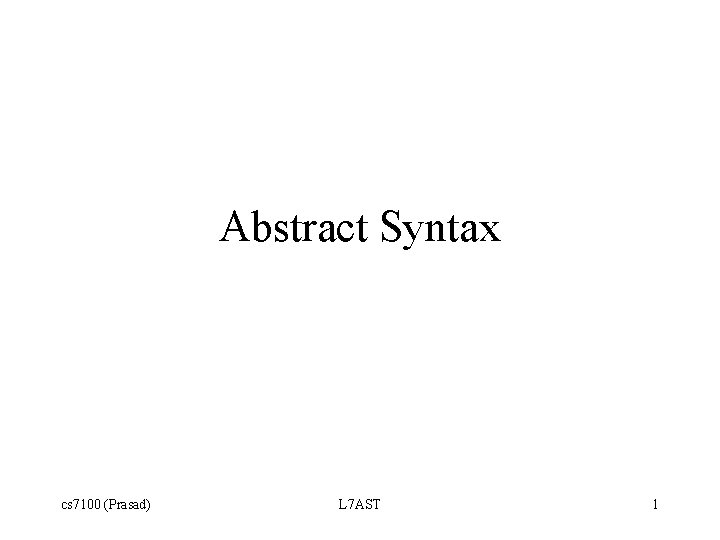 Abstract Syntax

cs7100 (Prasad)

L7AST

1